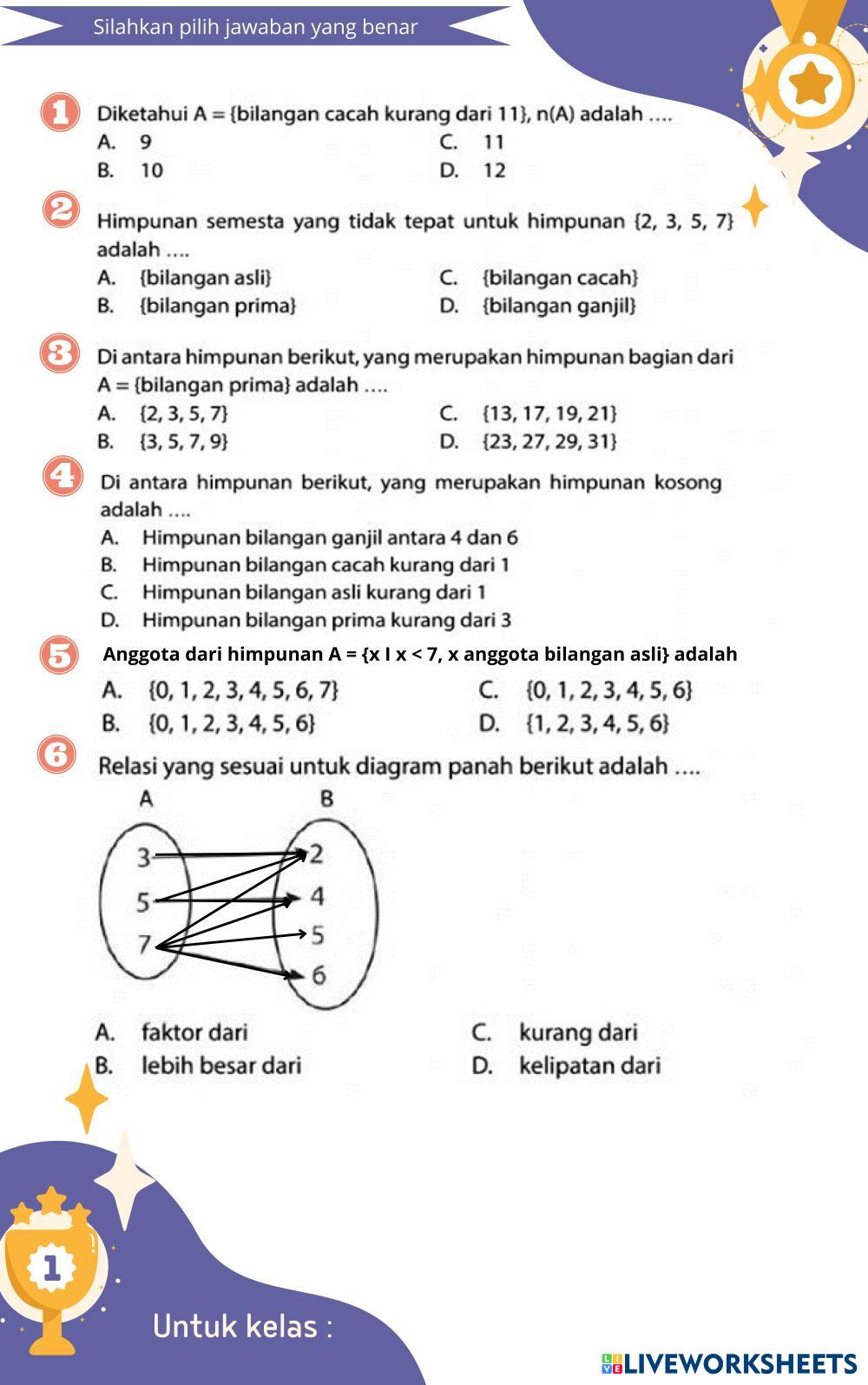 Silahkan pilih jawaban yang benar

1 Diketahui A = {bilangan cacah kurang dari 11}, n(A) adalah ....
A. 9
B. 10
C. 11
D. 12

2 Himpunan semesta yang tidak tepat untuk himpunan {2, 3, 5, 7} adalah ....
A. {bilangan asli}
B. {bilangan prima}
C. {bilangan cacah}
D. {bilangan ganjil}

3 Di antara himpunan berikut, yang merupakan himpunan bagian dari A = {bilangan prima} adalah ....
A. {2, 3, 5, 7}
B. {3, 5, 7, 9}
C. {13, 17, 19, 21}
D. {23, 27, 29, 31}

4 Di antara himpunan berikut, yang merupakan himpunan kosong adalah ....
A. Himpunan bilangan ganjil antara 4 dan 6
B. Himpunan bilangan cacah kurang dari 1
C. Himpunan bilangan asli kurang dari 1
D. Himpunan bilangan prima kurang dari 3

5 Anggota dari himpunan A = {x I x < 7, x anggota bilangan asli} adalah
A. {0, 1, 2, 3, 4, 5, 6, 7}
B. {0, 1, 2, 3, 4, 5, 6}
C. {0, 1, 2, 3, 4, 5, 6}
D. {1, 2, 3, 4, 5, 6}

6 Relasi yang sesuai untuk diagram panah berikut adalah ....
A
B
3
5
7
2
4
5
6
A. faktor dari
B. lebih besar dari
C. kurang dari
D. kelipatan dari

1

Untuk kelas :

LIVEWORKSHEETS